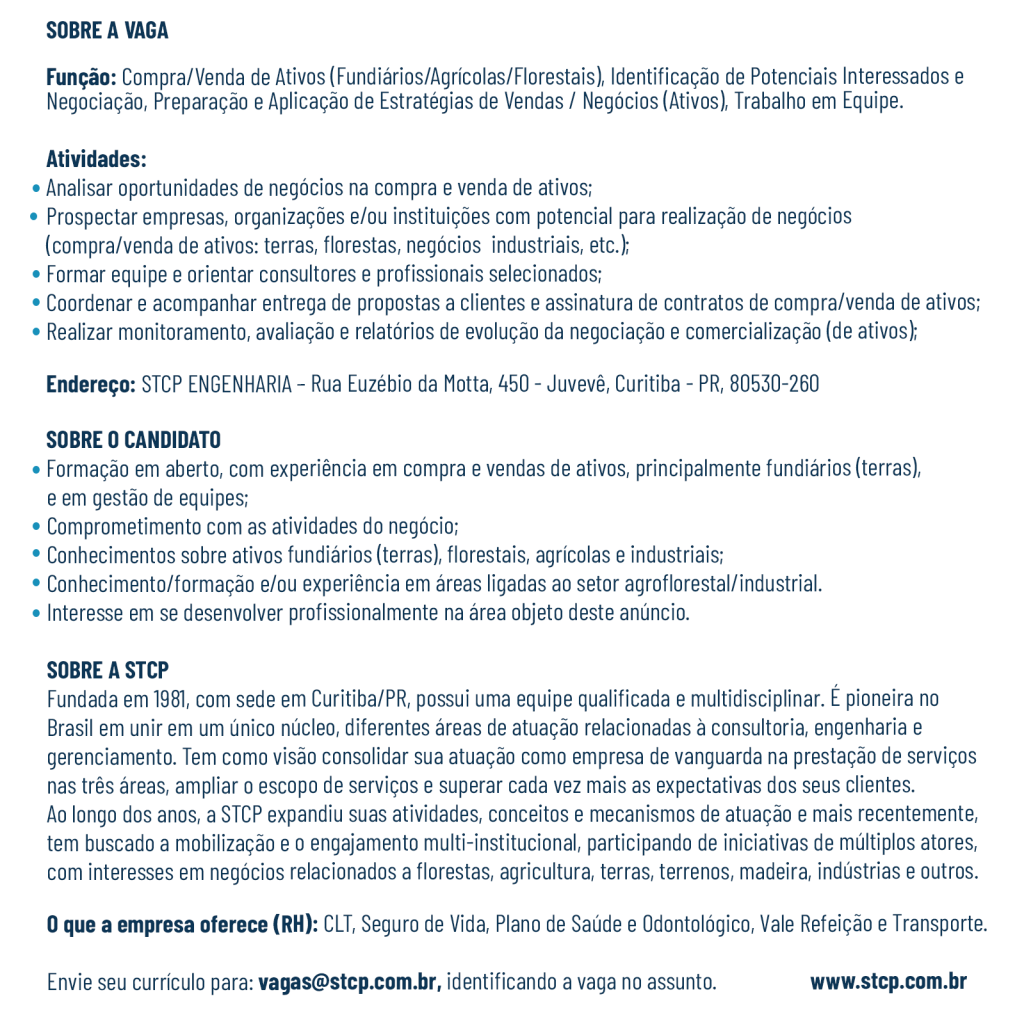 SOBRE A VAGA

Função: Compra/Venda de Ativos (Fundiários/Agrícolas/Florestais), Identificação de Potenciais Interessados e Negociação, Preparação e Aplicação de Estratégias de Vendas / Negócios (Ativos), Trabalho em Equipe.

Atividades:
• Analisar oportunidades de negócios na compra e venda de ativos;
• Prospectar empresas, organizações e/ou instituições com potencial para realização de negócios (compra/venda de ativos: terras, florestas, negócios industriais, etc.);
• Formar equipe e orientar consultores e profissionais selecionados;
• Coordenar e acompanhar entrega de propostas a clientes e assinatura de contratos de compra/venda de ativos;
• Realizar monitoramento, avaliação e relatórios de evolução da negociação e comercialização (de ativos);

Endereço: STCP ENGENHARIA – Rua Euzébio da Motta, 450 - Juvevê, Curitiba - PR, 80530-260

SOBRE O CANDIDATO
• Formação em aberto, com experiência em compra e vendas de ativos, principalmente fundiários (terras), e em gestão de equipes;
• Comprometimento com as atividades do negócio;
• Conhecimentos sobre ativos fundiários (terras), florestais, agrícolas e industriais;
• Conhecimento/formação e/ou experiência em áreas ligadas ao setor agroflorestal/industrial.
• Interesse em se desenvolver profissionalmente na área objeto deste anúncio.

SOBRE A STCP
Fundada em 1981, com sede em Curitiba/PR, possui uma equipe qualificada e multidisciplinar. É pioneira no Brasil em unir em um único núcleo, diferentes áreas de atuação relacionadas à consultoria, engenharia e gerenciamento. Tem como visão consolidar sua atuação como empresa de vanguarda na prestação de serviços nas três áreas, ampliar o escopo de serviços e superar cada vez mais as expectativas dos seus clientes.
Ao longo dos anos, a STCP expandiu suas atividades, conceitos e mecanismos de atuação e mais recentemente, tem buscado a mobilização e o engajamento multi-institucional, participando de iniciativas de múltiplos atores, com interesses em negócios relacionados a florestas, agricultura, terras, terrenos, madeira, indústrias e outros.

O que a empresa oferece (RH): CLT, Seguro de Vida, Plano de Saúde e Odontológico, Vale Refeição e Transporte.

Envie seu currículo para: vagas@stcp.com.br, identificando a vaga no assunto. www.stcp.com.br